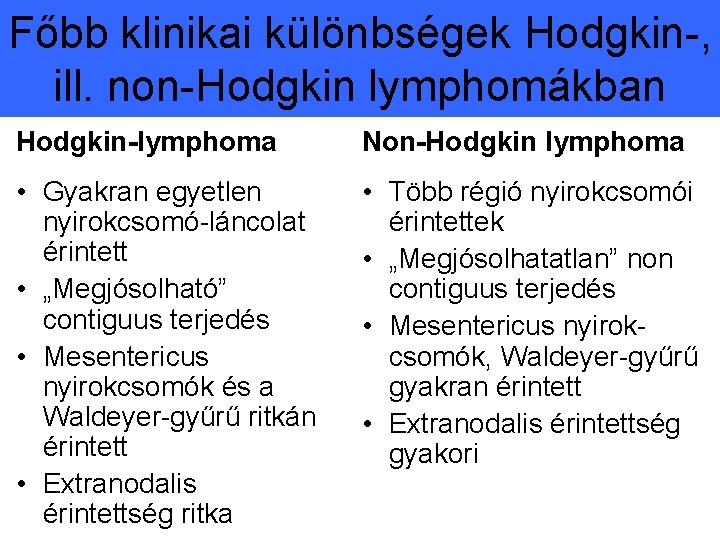 Főbb klinikai különbségek Hodgkin-, ill. non-Hodgkin lymphomákban

Hodgkin-lymphoma

• Gyakran egyetlen nyirokcsomó-láncolat érintett
• „Megjósolható” contiguus terjedés
• Mesentericus nyirokcsomók és a Waldeyer-gyűrű ritkán érintett
• Extranodalis érintettség ritka

Non-Hodgkin lymphoma

• Több régió nyirokcsomói érintettek
• „Megjósolhatatlan” non contiguus terjedés
• Mesentericus nyirokcsomók, Waldeyer-gyűrű gyakran érintett
• Extranodalis érintettség gyakori